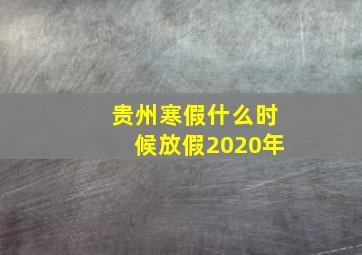 贵州寒假什么时候放假2020年